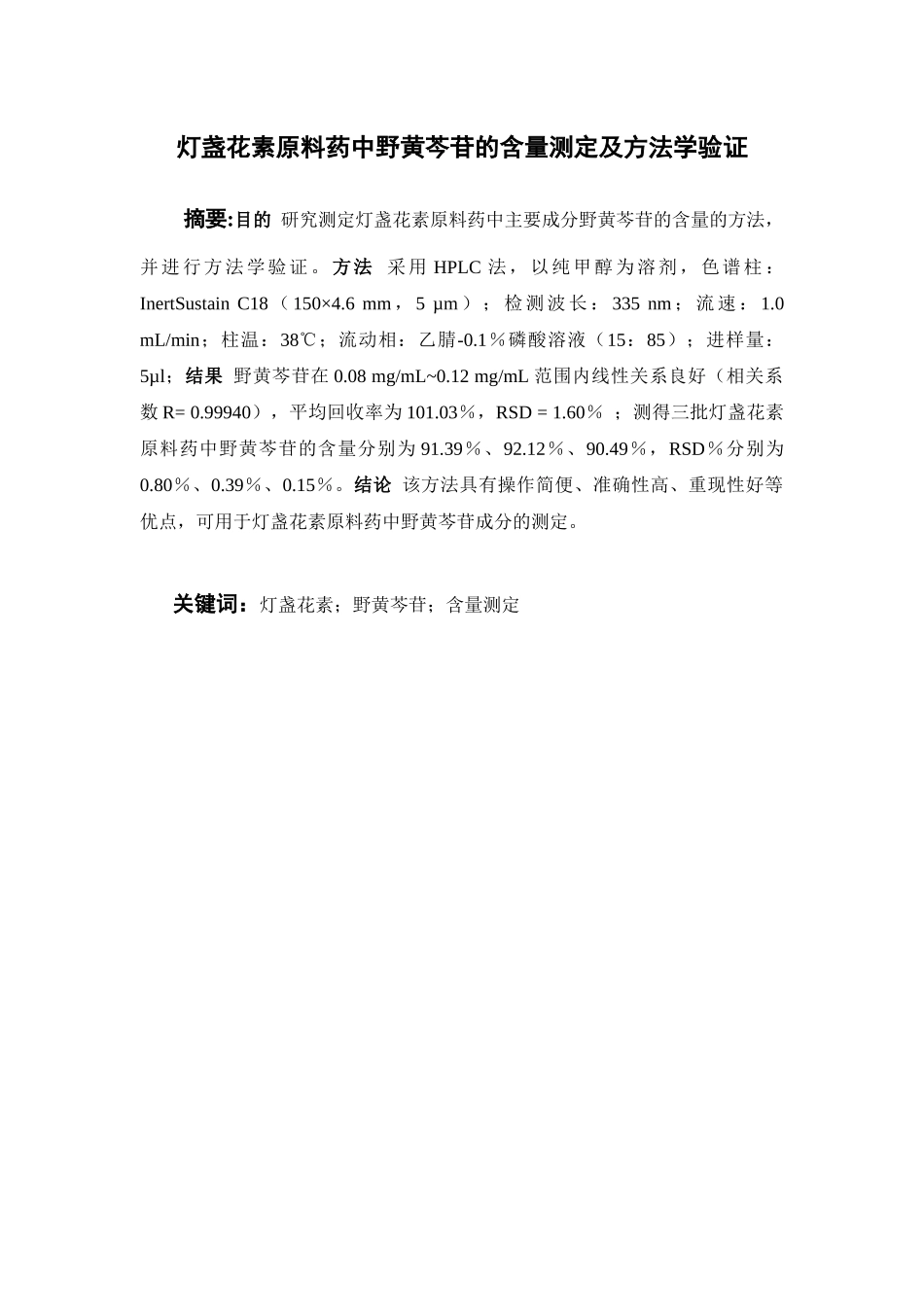 灯盏花素原料药中野黄芩苷的含量测定及方法学验证

摘要:目的 研究测定灯盏花素原料药中主要成分野黄芩苷的含量的方法，并进行方法学验证。方法 采用 HPLC 法，以纯甲醇为溶剂，色谱柱：InertSustain C18（150×4.6 mm，5 μm）；检测波长：335 nm；流速：1.0 mL/min；柱温：38℃；流动相：乙腈-0.1％磷酸溶液（15：85）；进样量：5μl；结果 野黄芩苷在 0.08 mg/mL~0.12 mg/mL 范围内线性关系良好（相关系数 R= 0.99940），平均回收率为 101.03％，RSD = 1.60％ ；测得三批灯盏花素原料药中野黄芩苷的含量分别为 91.39％、92.12％、90.49％，RSD％分别为 0.80％、0.39％、0.15％。结论 该方法具有操作简便、准确性高、重现性好等优点，可用于灯盏花素原料药中野黄芩苷成分的测定。

关键词：灯盏花素；野黄芩苷；含量测定